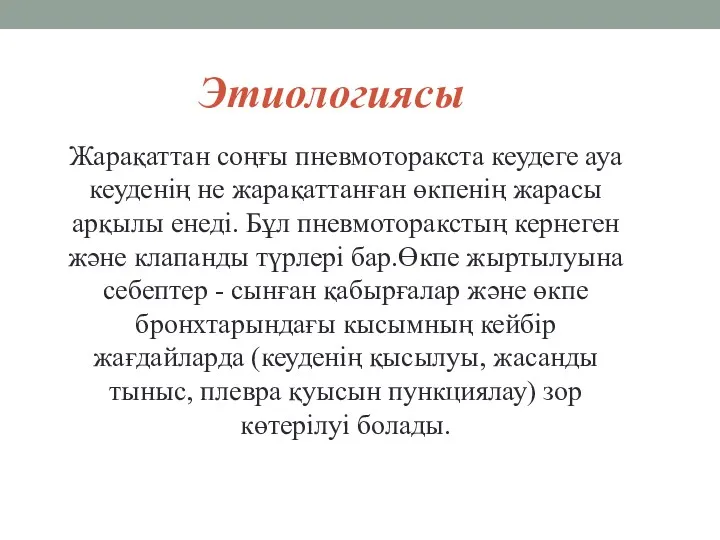 Этиологиясы

Жарақаттан соңғы пневмоторакста кеудеге ауа кеуденің не жарақаттанған өкпенің жарасы арқылы енеді. Бұл пневмоторакстың кернеген және клапанды түрлері бар.Өкпе жыртылуына себептер - сынған қабырғалар және өкпе бронхтарындағы кысымның кейбір жағдайларда (кеуденің қысылуы, жасанды тыныс, плевра қуысын пункциялау) зор көтерілуі болады.